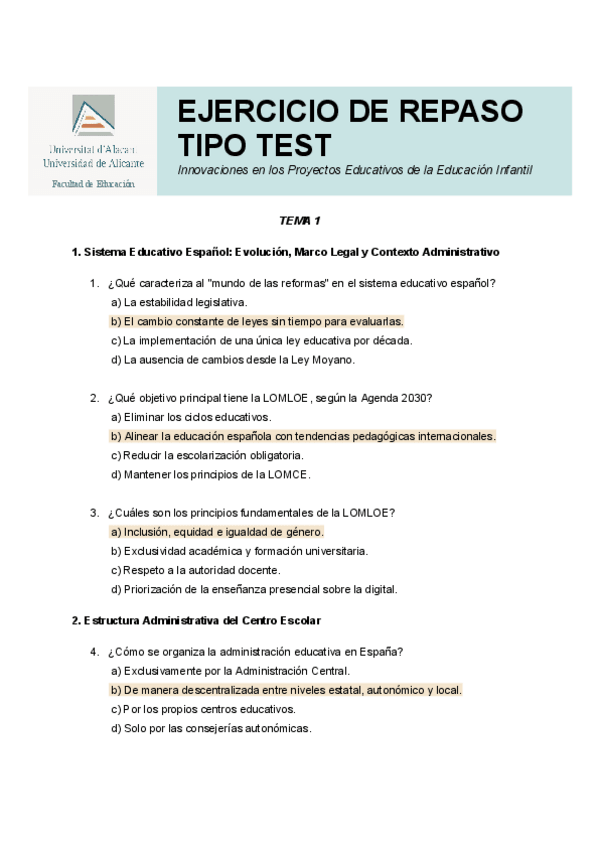 Universitat d'Alacant
Universidad de Alicante
Facultad de Educación

EJERCICIO DE REPASO TIPO TEST

Innovaciones en los Proyectos Educativos de la Educación Infantil

TEMA 1

1. Sistema Educativo Español: Evolución, Marco Legal y Contexto Administrativo

1. ¿Qué caracteriza al "mundo de las reformas" en el sistema educativo español?
a) La estabilidad legislativa.
b) El cambio constante de leyes sin tiempo para evaluarlas.
c) La implementación de una única ley educativa por década.
d) La ausencia de cambios desde la Ley Moyano.

2. ¿Qué objetivo principal tiene la LOMLOE, según la Agenda 2030?
a) Eliminar los ciclos educativos.
b) Alinear la educación española con tendencias pedagógicas internacionales.
c) Reducir la escolarización obligatoria.
d) Mantener los principios de la LOMCE.

3. ¿Cuáles son los principios fundamentales de la LOMLOE?
a) Inclusión, equidad e igualdad de género.
b) Exclusividad académica y formación universitaria.
c) Respeto a la autoridad docente.
d) Priorización de la enseñanza presencial sobre la digital.

2. Estructura Administrativa del Centro Escolar

4. ¿Cómo se organiza la administración educativa en España?
a) Exclusivamente por la Administración Central.
b) De manera descentralizada entre niveles estatal, autonómico y local.
c) Por los propios centros educativos.
d) Solo por las consejerías autonómicas.